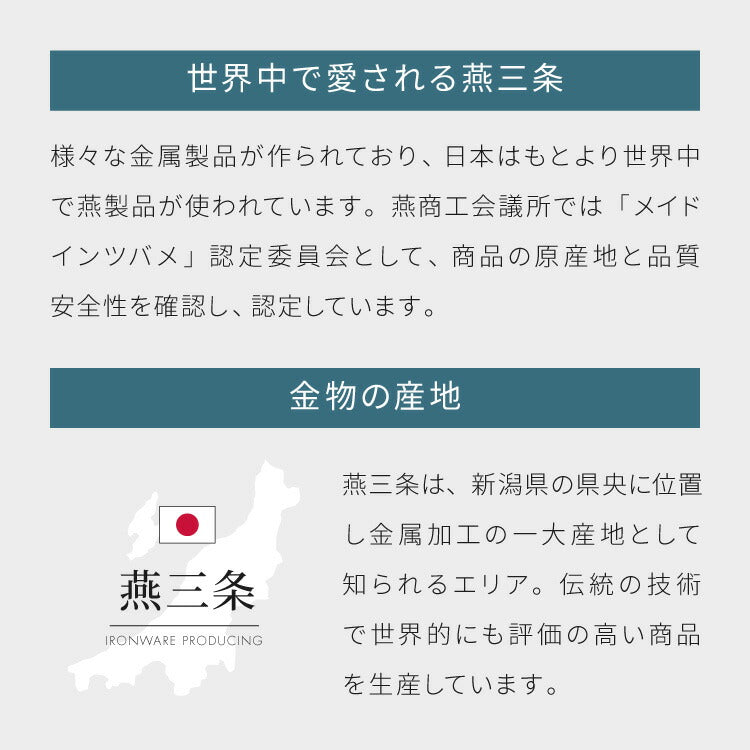 世界中で愛される燕三条

様々な金属製品が作られており、日本はもとより世界中で燕製品が使われています。燕商工会議所では「メイドインツバメ」認定委員会として、商品の原産地と品質安全性を確認し、認定しています。

金物の産地

燕三条

IRONWARE PRODUCING

燕三条は、新潟県の県央に位置し金属加工の一大産地として知られるエリア。伝統の技術で世界的にも評価の高い商品を生産しています。